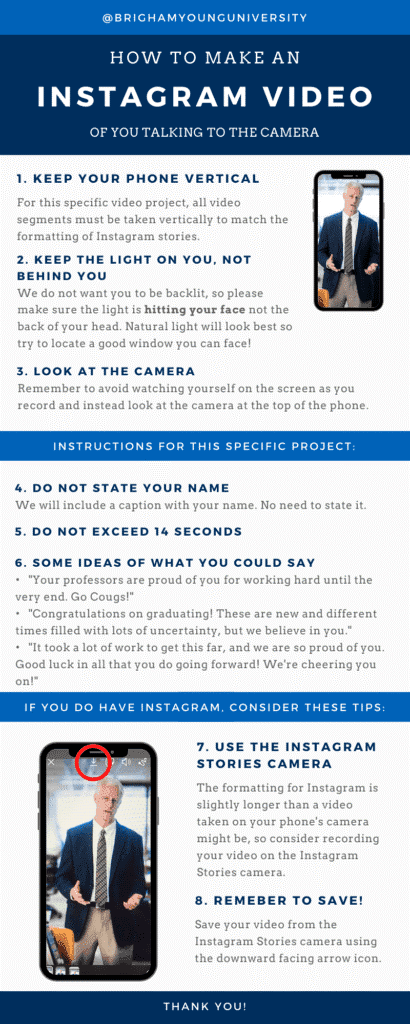 @BRIGHAMYOUNGUNIVERSITY

HOW TO MAKE AN

INSTAGRAM VIDEO

OF YOU TALKING TO THE CAMERA

1. KEEP YOUR PHONE VERTICAL

For this specific video project, all video segments must be taken vertically to match the formatting of Instagram stories.

2. KEEP THE LIGHT ON YOU, NOT BEHIND YOU

We do not want you to be backlit, so please make sure the light is hitting your face not the back of your head. Natural light will look best so try to locate a good window you can face!

3. LOOK AT THE CAMERA

Remember to avoid watching yourself on the screen as you record and instead look at the camera at the top of the phone.

INSTRUCTIONS FOR THIS SPECIFIC PROJECT:

4. DO NOT STATE YOUR NAME

We will include a caption with your name. No need to state it.

5. DO NOT EXCEED 14 SECONDS

6. SOME IDEAS OF WHAT YOU COULD SAY

• "Your professors are proud of you for working hard until the very end. Go Cougs!"
• "Congratulations on graduating! These are new and different times filled with lots of uncertainty, but we believe in you."
• "It took a lot of work to get this far, and we are so proud of you. Good luck in all that you do going forward! We're cheering you on!"

IF YOU DO HAVE INSTAGRAM, CONSIDER THESE TIPS:

7. USE THE INSTAGRAM STORIES CAMERA

The formatting for Instagram is slightly longer than a video taken on your phone's camera might be, so consider recording your video on the Instagram Stories camera.

8. REMEBER TO SAVE!

Save your video from the Instagram Stories camera using the downward facing arrow icon.

THANK YOU!